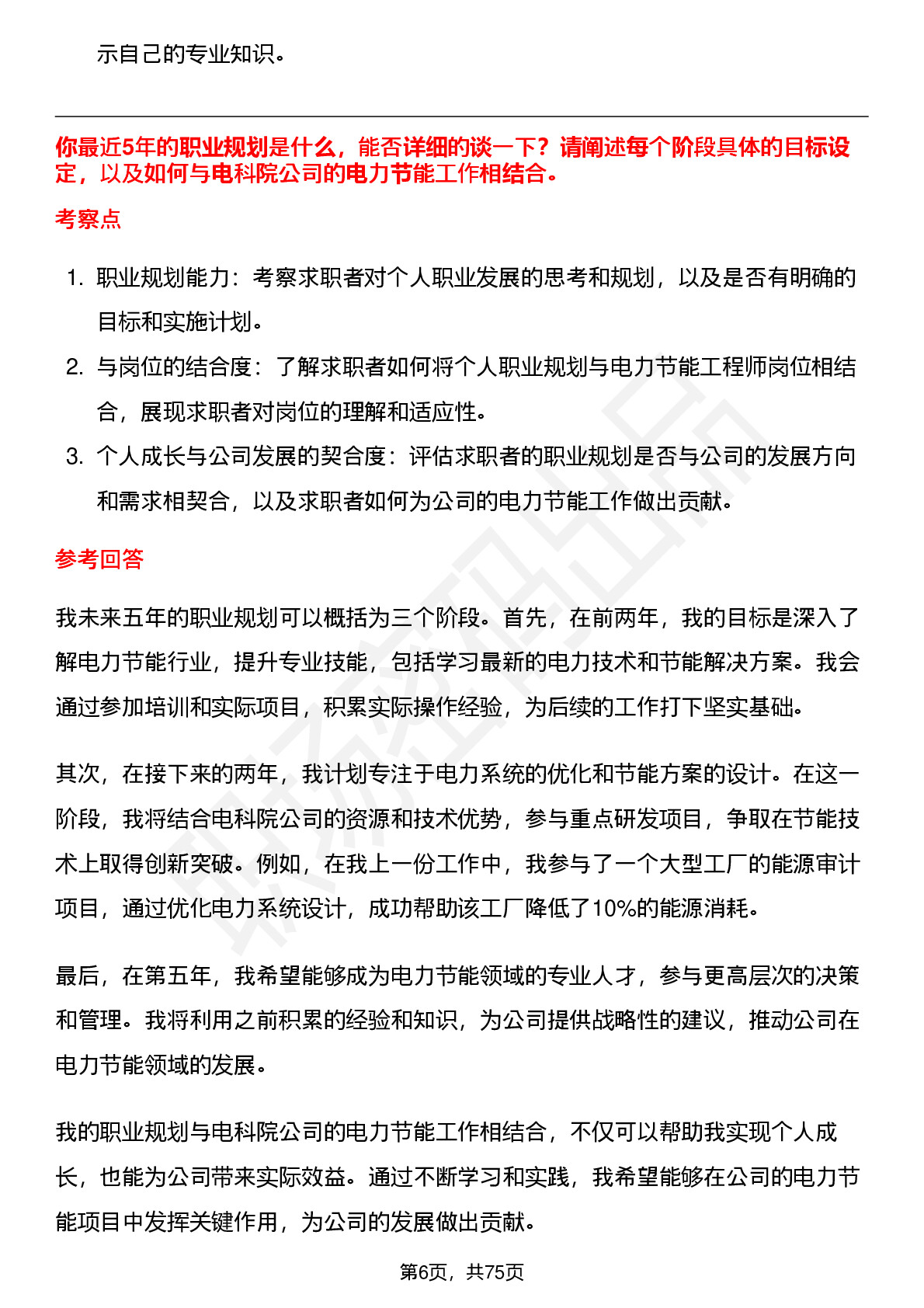 示自己的专业知识。

你最近5年的职业规划是什么，能否详细的谈一下？请阐述每个阶段具体的目标设定，以及如何与电科院公司的电力节能工作相结合。

考察点

1. 职业规划能力：考察求职者对个人职业发展的思考和规划，以及是否有明确的目标和实施计划。
2. 与岗位的结合度：了解求职者如何将个人职业规划与电力节能工程师岗位相结合，展现求职者对岗位的理解和适应性。
3. 个人成长与公司发展的契合度：评估求职者的职业规划是否与公司的发展方向和需求相契合，以及求职者如何为公司的电力节能工作做出贡献。

参考回答

我未来五年的职业规划可以概括为三个阶段。首先，在前两年，我的目标是深入了解电力节能行业，提升专业技能，包括学习最新的电力技术和节能解决方案。我会通过参加培训和实际项目，积累实际操作经验，为后续的工作打下坚实基础。

其次，在接下来的两年，我计划专注于电力系统的优化和节能方案的设计。在这一阶段，我将结合电科院公司的资源和技术优势，参与重点研发项目，争取在节能技术上取得创新突破。例如，在我上一份工作中，我参与了一个大型工厂的能源审计项目，通过优化电力系统设计，成功帮助该工厂降低了10%的能源消耗。

最后，在第五年，我希望能够成为电力节能领域的专业人才，参与更高层次的决策和管理。我将利用之前积累的经验和知识，为公司提供战略性的建议，推动公司在电力节能领域的发展。

我的职业规划与电科院公司的电力节能工作相结合，不仅可以帮助我实现个人成长，也能为公司带来实际效益。通过不断学习和实践，我希望能够在公司的电力节能项目中发挥关键作用，为公司的发展做出贡献。

第6页，共75页